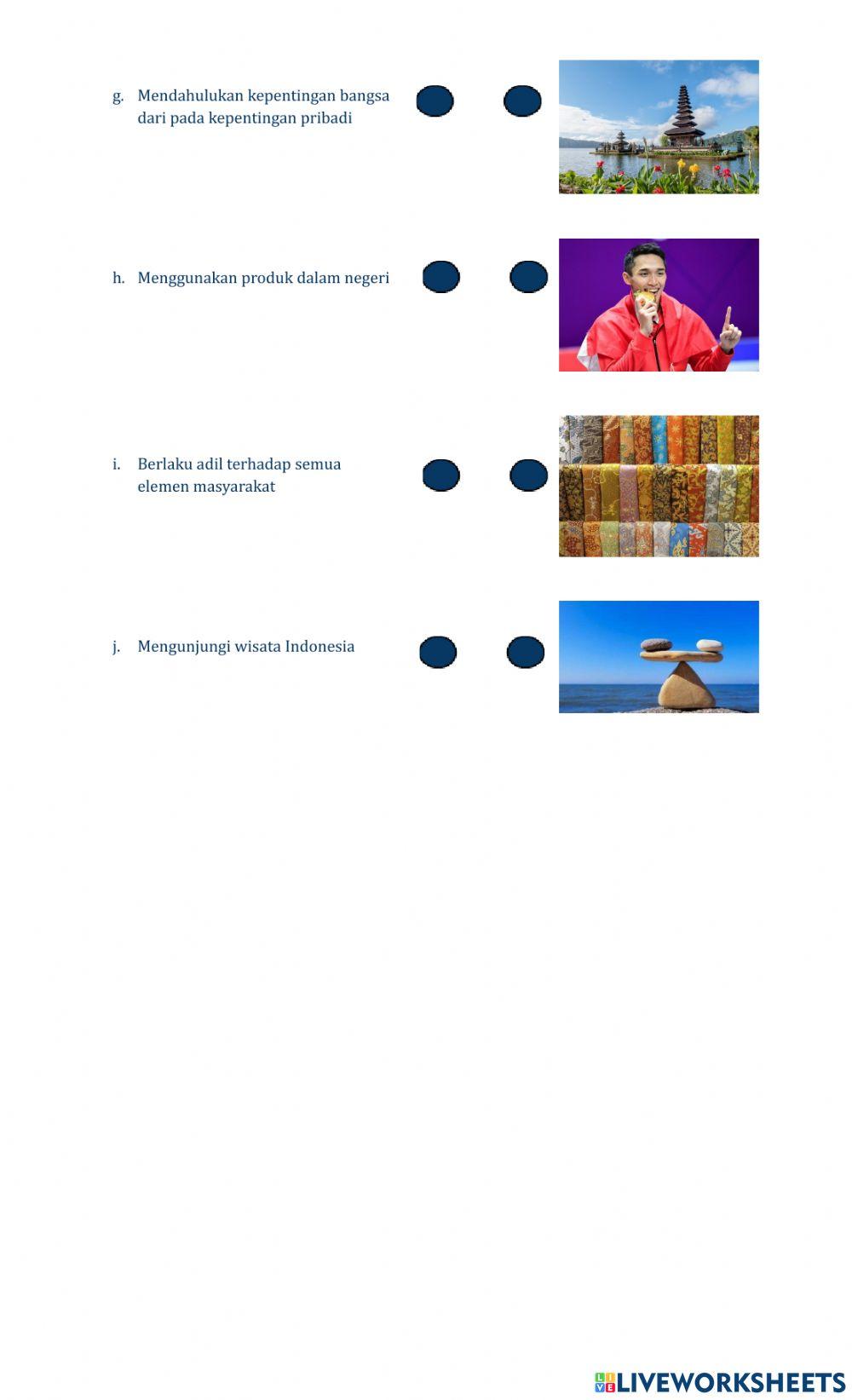 g. Mendahulukan kepentingan bangsa dari pada kepentingan pribadi

h. Menggunakan produk dalam negeri

i. Berlaku adil terhadap semua elemen masyarakat

j. Mengunjungi wisata Indonesia

LIVEWORKSHEETS